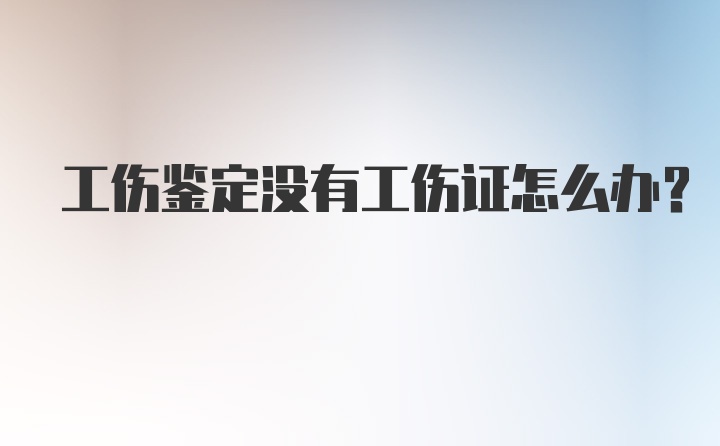 工伤鉴定没有工伤证怎么办?